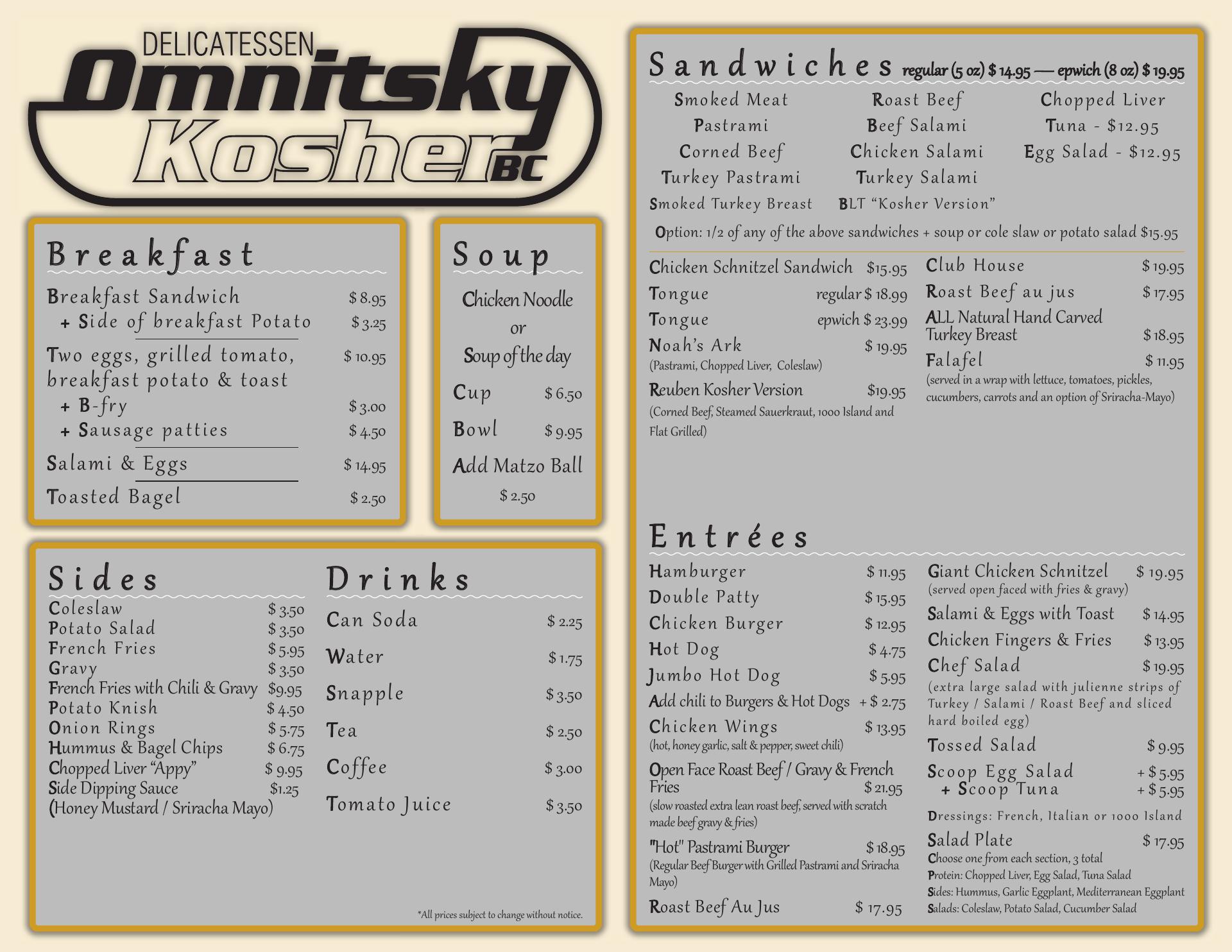 DELICATESSEN
Omnitsky
Kosher
BC

Breakfast

Breakfast Sandwich $ 8.95
+ Side of breakfast Potato $ 3.25

Two eggs, grilled tomato, breakfast potato & toast $ 10.95
+ B-fry $ 3.00
+ Sausage patties $ 4.50

Salami & Eggs $ 14.95

Toasted Bagel $ 2.50

Soup

Chicken Noodle
or
Soup of the day

Cup $ 6.50
Bowl $ 9.95
Add Matzo Ball
$ 2.50

Sides

Coleslaw $ 3.50
Potato Salad $ 3.50
French Fries $ 5.95
Gravy $ 3.50
French Fries with Chili & Gravy $9.95
Potato Knish $ 4.50
Onion Rings $ 5.75
Hummus & Bagel Chips $ 6.75
Chopped Liver "Appy" $ 9.95
Side Dipping Sauce $1.25
(Honey Mustard / Sriracha Mayo)

Drinks

Can Soda $ 2.25
Water $ 1.75
Snapple $ 3.50
Tea $ 2.50
Coffee $ 3.00
Tomato Juice $ 3.50

*All prices subject to change without notice.

Sandwiches regular (5 oz) $ 14.95 — epwich (8 oz) $ 19.95

Smoked Meat
Pastrami
Corned Beef
Turkey Pastrami
Smoked Turkey Breast

Roast Beef
Beef Salami
Chicken Salami
Turkey Salami
BLT "Kosher Version"

Chopped Liver
Tuna - $12.95
Egg Salad - $12.95

Option: 1/2 of any of the above sandwiches + soup or cole slaw or potato salad $15.95

Chicken Schnitzel Sandwich $15.95
Tongue regular $ 18.99
Tongue epwich $ 23.99
Noah's Ark $ 19.95
(Pastrami, Chopped Liver, Coleslaw)
Reuben Kosher Version $19.95
(Corned Beef, Steamed Sauerkraut, 1000 Island and Flat Grilled)

Club House $ 19.95
Roast Beef au jus $ 17.95
ALL Natural Hand Carved Turkey Breast $ 18.95
Falafel $ 11.95
(served in a wrap with lettuce, tomatoes, pickles, cucumbers, carrots and an option of Sriracha-Mayo)

Entrées

Hamburger $ 11.95
Double Patty $ 15.95
Chicken Burger $ 12.95
Hot Dog $ 4.75
Jumbo Hot Dog $ 5.95
Add chili to Burgers & Hot Dogs + $ 2.75
Chicken Wings $ 13.95
(hot, honey garlic, salt & pepper, sweet chili)
Open Face Roast Beef / Gravy & French Fries $ 21.95
(slow roasted extra lean roast beef, served with scratch made beef gravy & fries)
"Hot" Pastrami Burger $ 18.95
(Regular Beef Burger with Grilled Pastrami and Sriracha Mayo)
Roast Beef Au Jus $ 17.95

Giant Chicken Schnitzel $ 19.95
(served open faced with fries & gravy)
Salami & Eggs with Toast $ 14.95
Chicken Fingers & Fries $ 13.95
Chef Salad $ 19.95
(extra large salad with julienne strips of Turkey / Salami / Roast Beef and sliced hard boiled egg)
Tossed Salad $ 9.95
Scoop Egg Salad + $ 5.95
+ Scoop Tuna + $ 5.95
Dressings: French, Italian or 1000 Island
Salad Plate $ 17.95
Choose one from each section, 3 total
Protein: Chopped Liver, Egg Salad, Tuna Salad
Sides: Hummus, Garlic Eggplant, Mediterranean Eggplant
Salads: Coleslaw, Potato Salad, Cucumber Salad